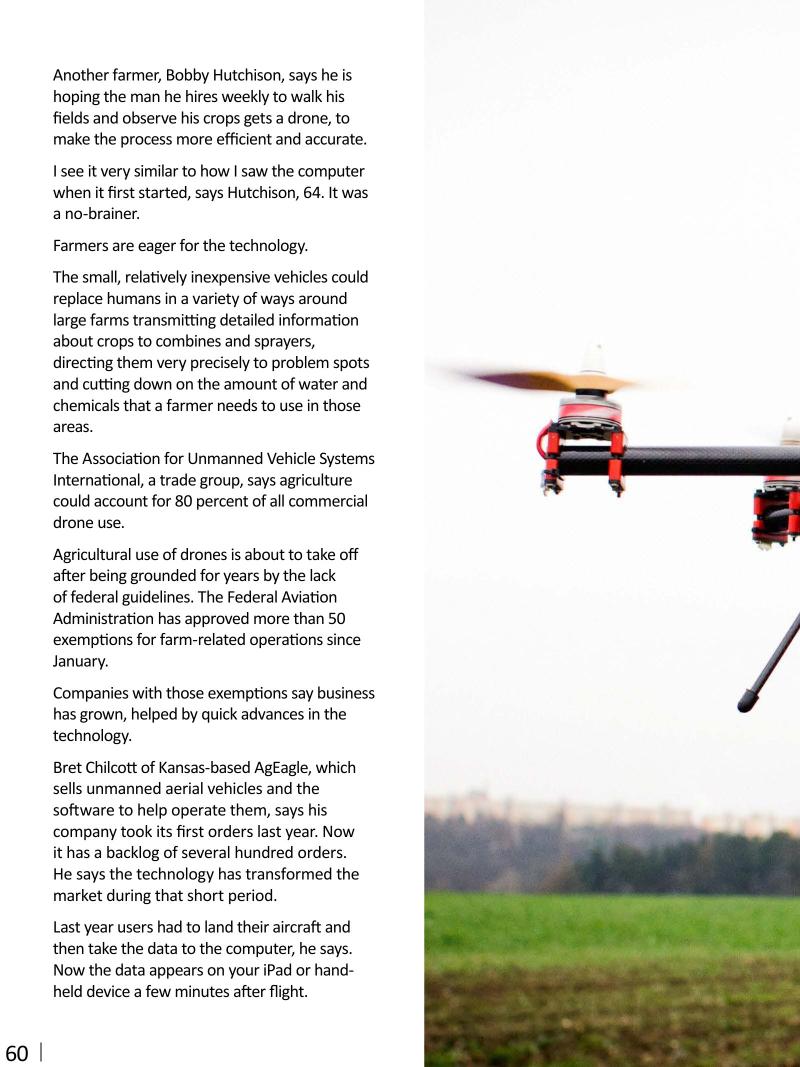 Another farmer, Bobby Hutchison, says he is hoping the man he hires weekly to walk his fields and observe his crops gets a drone, to make the process more efficient and accurate.

I see it very similar to how I saw the computer when it first started, says Hutchison, 64. It was a no-brainer.

Farmers are eager for the technology.

The small, relatively inexpensive vehicles could replace humans in a variety of ways around large farms transmitting detailed information about crops to combines and sprayers, directing them very precisely to problem spots and cutting down on the amount of water and chemicals that a farmer needs to use in those areas.

The Association for Unmanned Vehicle Systems International, a trade group, says agriculture could account for 80 percent of all commercial drone use.

Agricultural use of drones is about to take off after being grounded for years by the lack of federal guidelines. The Federal Aviation Administration has approved more than 50 exemptions for farm-related operations since January.

Companies with those exemptions say business has grown, helped by quick advances in the technology.

Bret Chilcott of Kansas-based AgEagle, which sells unmanned aerial vehicles and the software to help operate them, says his company took its first orders last year. Now it has a backlog of several hundred orders. He says the technology has transformed the market during that short period.

Last year users had to land their aircraft and then take the data to the computer, he says. Now the data appears on your iPad or hand-held device a few minutes after flight.

60